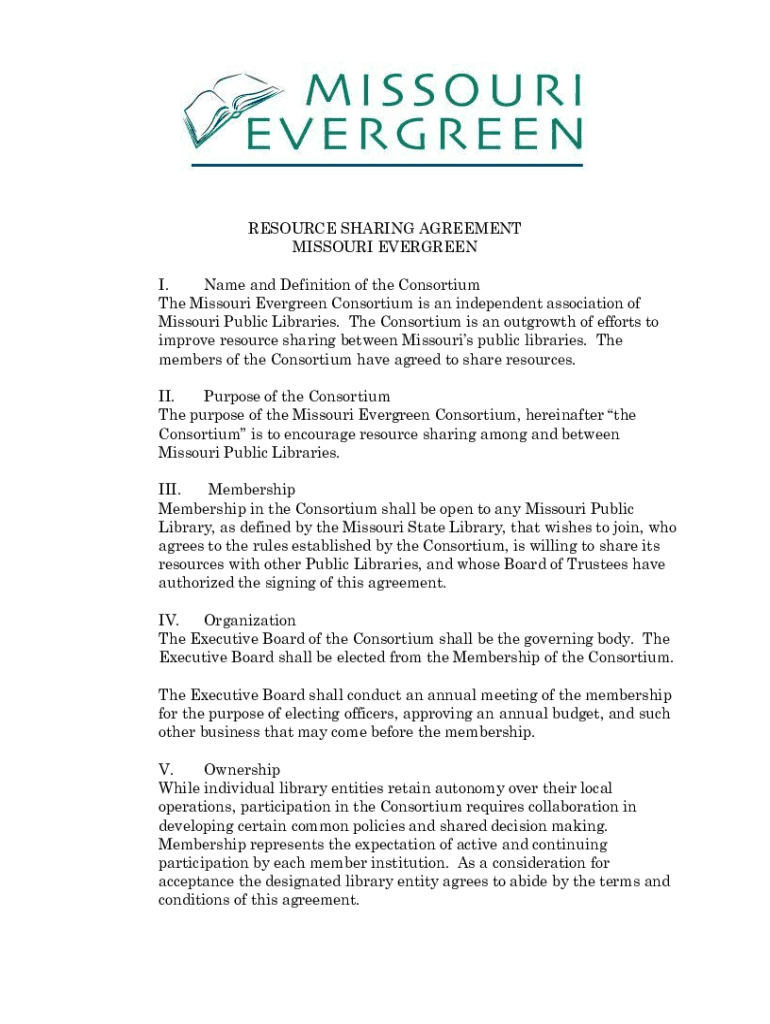 MISSOURI
EVERGREEN

RESOURCE SHARING AGREEMENT
MISSOURI EVERGREEN

I. Name and Definition of the Consortium
The Missouri Evergreen Consortium is an independent association of Missouri Public Libraries. The Consortium is an outgrowth of efforts to improve resource sharing between Missouri's public libraries. The members of the Consortium have agreed to share resources.

II. Purpose of the Consortium
The purpose of the Missouri Evergreen Consortium, hereinafter "the Consortium" is to encourage resource sharing among and between Missouri Public Libraries.

III. Membership
Membership in the Consortium shall be open to any Missouri Public Library, as defined by the Missouri State Library, that wishes to join, who agrees to the rules established by the Consortium, is willing to share its resources with other Public Libraries, and whose Board of Trustees have authorized the signing of this agreement.

IV. Organization
The Executive Board of the Consortium shall be the governing body. The Executive Board shall be elected from the Membership of the Consortium.

The Executive Board shall conduct an annual meeting of the membership for the purpose of electing officers, approving an annual budget, and such other business that may come before the membership.

V. Ownership
While individual library entities retain autonomy over their local operations, participation in the Consortium requires collaboration in developing certain common policies and shared decision making. Membership represents the expectation of active and continuing participation by each member institution. As a consideration for acceptance the designated library entity agrees to abide by the terms and conditions of this agreement.